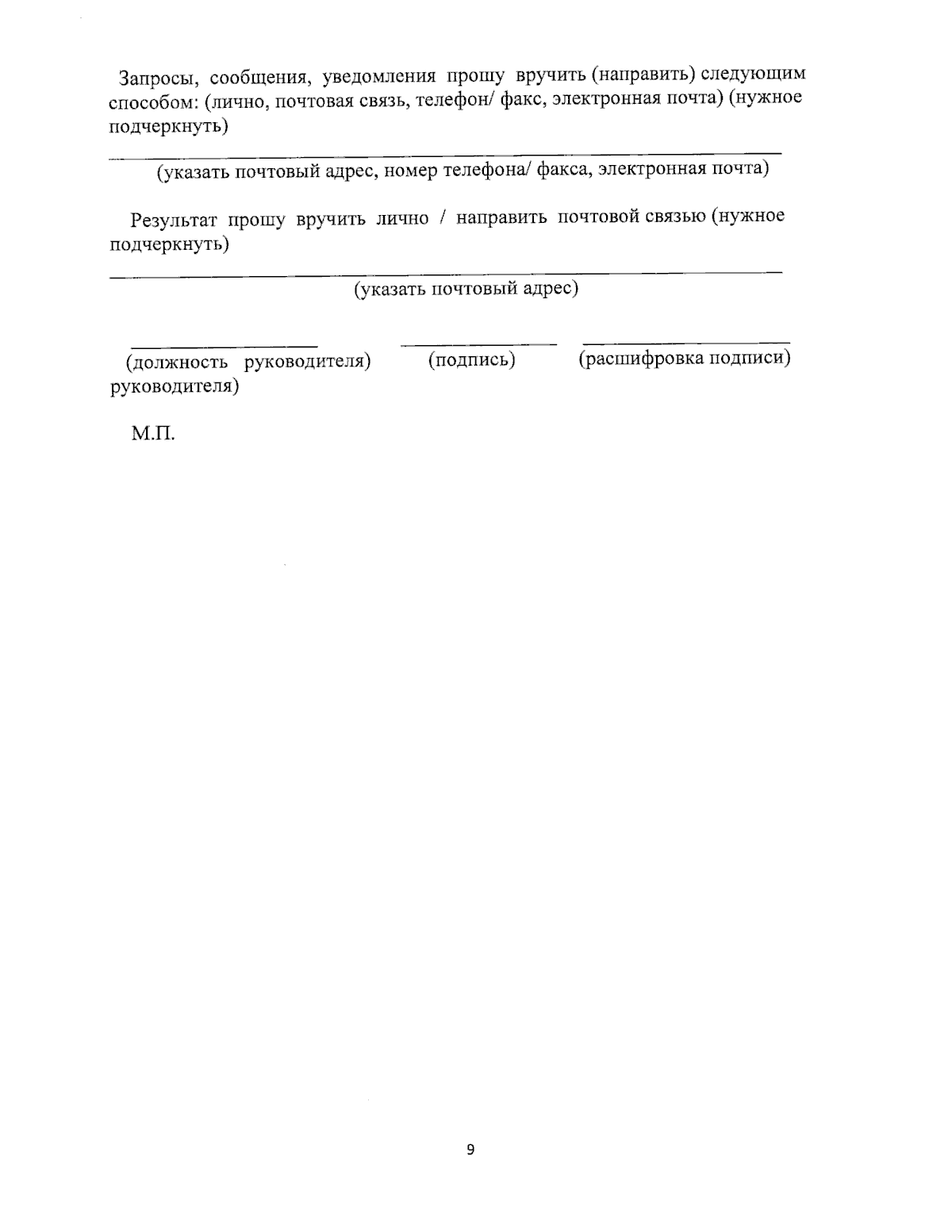 Запросы, сообщения, уведомления прошу вручить (направить) следующим способом: (лично, почтовая связь, телефон/ факс, электронная почта) (нужное подчеркнуть)

(указать почтовый адрес, номер телефона/ факса, электронная почта)

Результат прошу вручить лично / направить почтовой связью (нужное подчеркнуть)

(указать почтовый адрес)

(должность руководителя) (подпись) (расшифровка подписи) руководителя)

М.П.

9